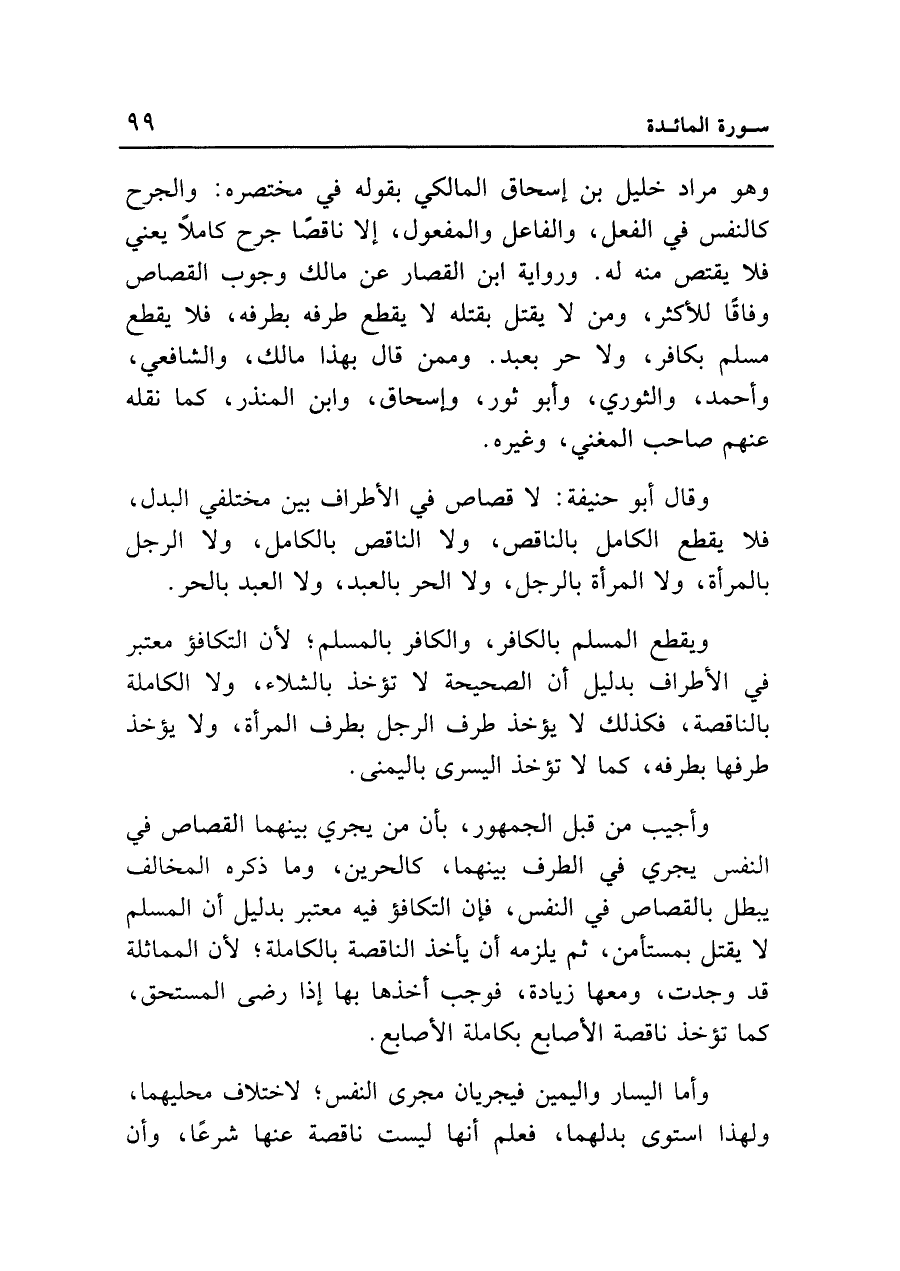 سورة المائدة ٩٩

وهو مراد خليل بن إسحاق المالكي بقوله في مختصره: والجرح كالنفس في الفعل، والفاعل والمفعول، إلا ناقصًا جرح كاملاً يعني فلا يقتص منه له. ورواية ابن القصار عن مالك وجوب القصاص وفاقًا للأكثر، ومن لا يقتل بقتله لا يقطع طرفه بطرفه، فلا يقطع مسلم بكافر، ولا حر بعبد. وممن قال بهذا مالك، والشافعي، وأحمد، والثوري، وأبو ثور، وإسحاق، وابن المنذر، كما نقله عنهم صاحب المغني، وغيره.

وقال أبو حنيفة: لا قصاص في الأطراف بين مختلفي البدل، فلا يقطع الكامل بالناقص، ولا الناقص بالكامل، ولا الرجل بالمرأة، ولا المرأة بالرجل، ولا الحر بالعبد، ولا العبد بالحر.

ويقطع المسلم بالكافر، والكافر بالمسلم؛ لأن التكافؤ معتبر في الأطراف بدليل أن الصحيحة لا تؤخذ بالشلاء، ولا الكاملة بالناقصة، فكذلك لا يؤخذ طرف الرجل بطرف المرأة، ولا يؤخذ طرفها بطرفه، كما لا تؤخذ اليسرى باليمنى.

وأجيب من قبل الجمهور، بأن من يجري بينهما القصاص في النفس يجري في الطرف بينهما، كالحرين، وما ذكره المخالف يبطل بالقصاص في النفس، فإن التكافؤ فيه معتبر بدليل أن المسلم لا يقتل بمستأمن، ثم يلزمه أن يأخذ الناقصة بالكاملة؛ لأن المماثلة قد وجدت، ومعها زيادة، فوجب أخذها بها إذا رضى المستحق، كما تؤخذ ناقصة الأصابع بكاملة الأصابع.

وأما اليسار واليمين فيجريان مجرى النفس؛ لاختلاف محليهما، ولهذا استوى بدلهما، فعلم أنها ليست ناقصة عنها شرعًا، وأن